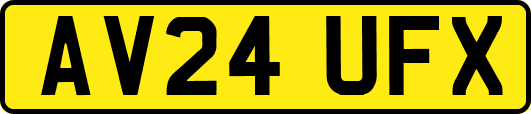 AV24 UFX